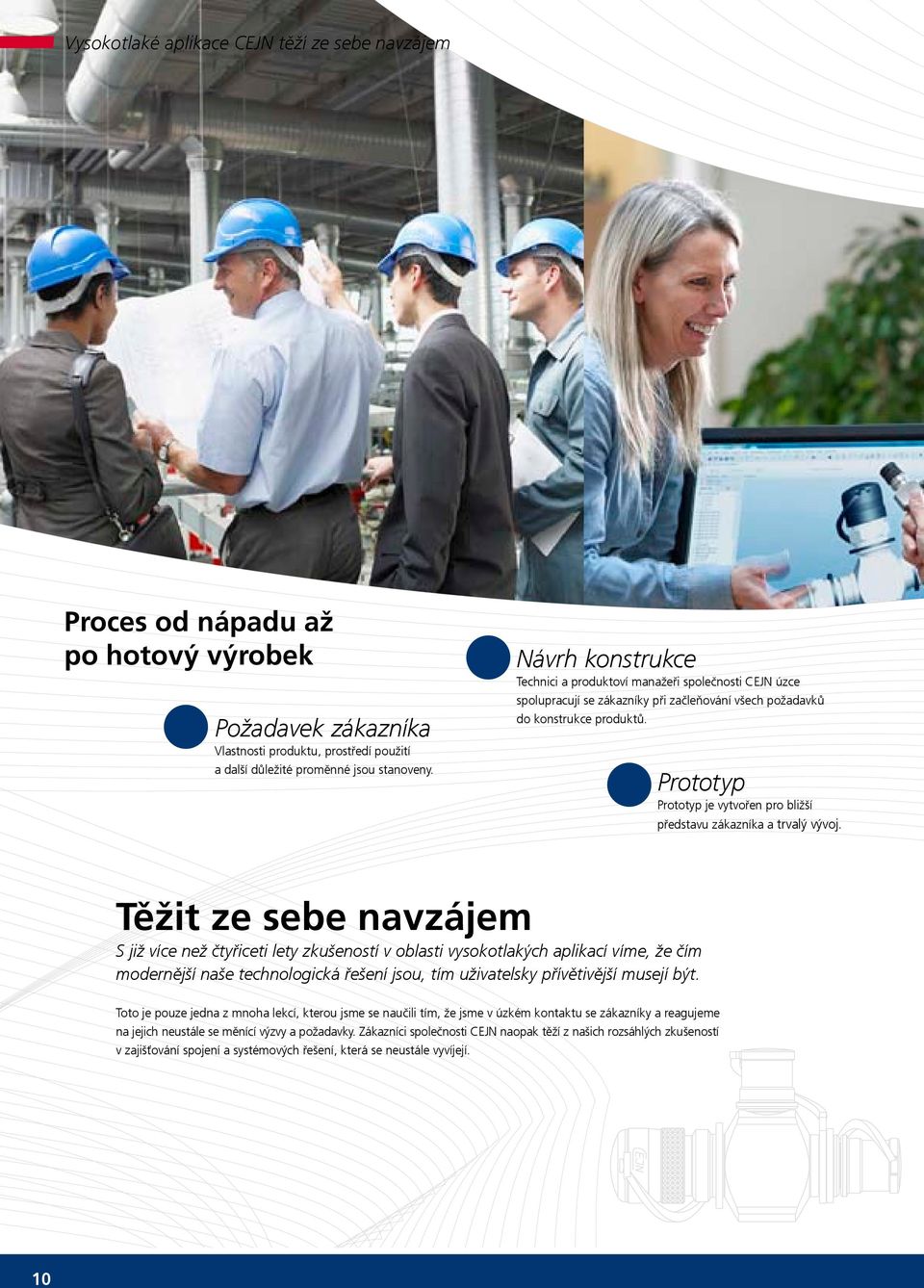 Vysokotlaké aplikace CEJN těží ze sebe navzájem

Proces od nápadu až po hotový výrobek

Požadavek zákazníka
Vlastnosti produktu, prostředí použití a další důležité proměnné jsou stanoveny.

Návrh konstrukce
Technici a produktoví manažeři společnosti CEJN úzce spolupracují se zákazníky při začleňování všech požadavků do konstrukce produktů.

Prototyp
Prototyp je vytvořen pro bližší představu zákazníka a trvalý vývoj.

Těžit ze sebe navzájem
S již více než čtyřiceti lety zkušeností v oblasti vysokotlakých aplikací víme, že čím modernější naše technologická řešení jsou, tím uživatelsky přívětivější musejí být.

Toto je pouze jedna z mnoha lekcí, kterou jsme se naučili tím, že jsme v úzkém kontaktu se zákazníky a reagujeme na jejich neustále se měnící výzvy a požadavky. Zákazníci společnosti CEJN naopak těží z našich rozsáhlých zkušeností v zajišťování spojení a systémových řešení, která se neustále vyvíjejí.

CEJN

10